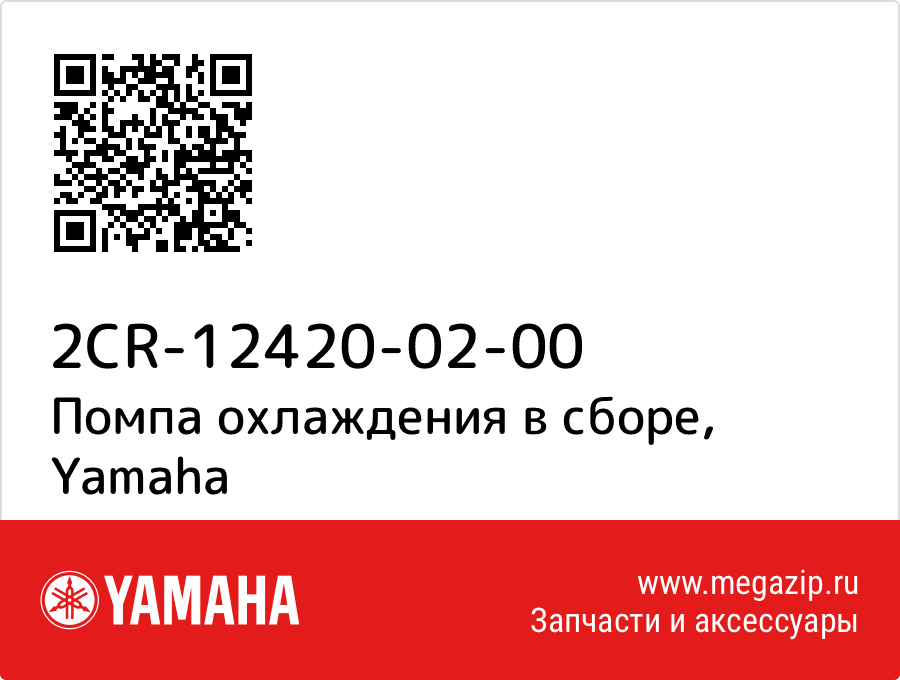 2CR-12420-02-00
Помпа охлаждения в сборе, Yamaha

YAMAHA

www.megazip.ru
Запчасти и аксессуары